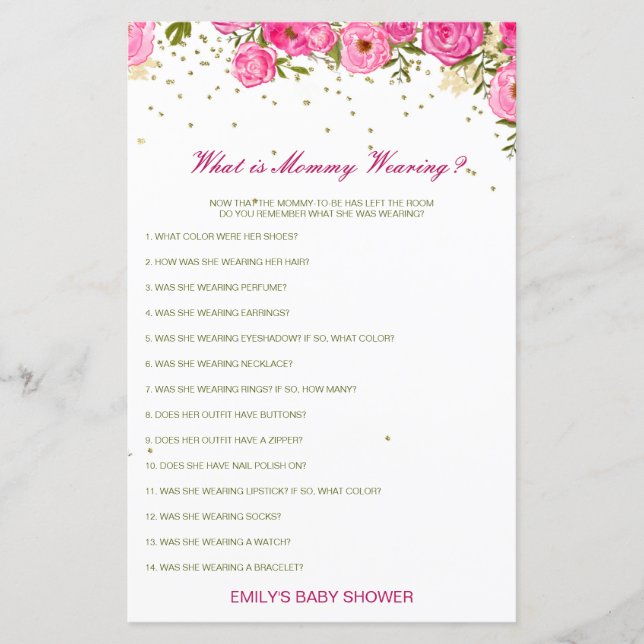 What is Mommy Wearing?

NOW THAT THE MOMMY-TO-BE HAS LEFT THE ROOM
DO YOU REMEMBER WHAT SHE WAS WEARING?

1. WHAT COLOR WERE HER SHOES?

2. HOW WAS SHE WEARING HER HAIR?

3. WAS SHE WEARING PERFUME?

4. WAS SHE WEARING EARRINGS?

5. WAS SHE WEARING EYESHADOW? IF SO, WHAT COLOR?

6. WAS SHE WEARING NECKLACE?

7. WAS SHE WEARING RINGS? IF SO, HOW MANY?

8. DOES HER OUTFIT HAVE BUTTONS?

9. DOES HER OUTFIT HAVE A ZIPPER?

10. DOES SHE HAVE NAIL POLISH ON?

11. WAS SHE WEARING LIPSTICK? IF SO, WHAT COLOR?

12. WAS SHE WEARING SOCKS?

13. WAS SHE WEARING A WATCH?

14. WAS SHE WEARING A BRACELET?

EMILY'S BABY SHOWER